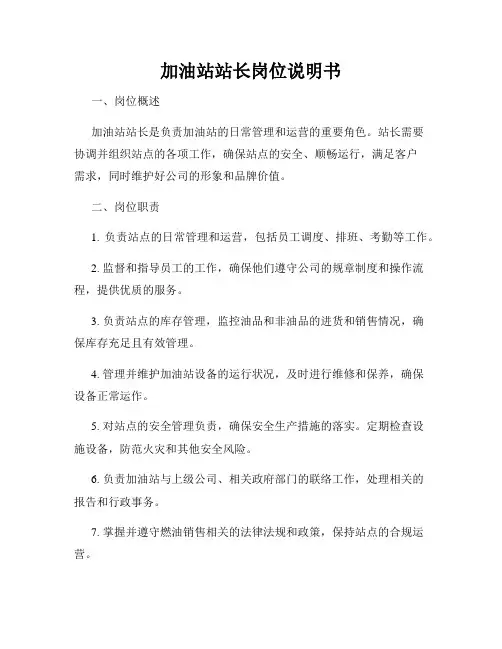 加油站站长岗位说明书

一、岗位概述

加油站站长是负责加油站的日常管理和运营的重要角色。站长需要协调并组织站点的各项工作，确保站点的安全、顺畅运行，满足客户需求，同时维护好公司的形象和品牌价值。

二、岗位职责

1. 负责站点的日常管理和运营，包括员工调度、排班、考勤等工作。

2. 监督和指导员工的工作，确保他们遵守公司的规章制度和操作流程，提供优质的服务。

3. 负责站点的库存管理，监控油品和非油品的进货和销售情况，确保库存充足且有效管理。

4. 管理并维护加油站设备的运行状况，及时进行维修和保养，确保设备正常运作。

5. 对站点的安全管理负责，确保安全生产措施的落实。定期检查设施设备，防范火灾和其他安全风险。

6. 负责加油站与上级公司、相关政府部门的联络工作，处理相关的报告和行政事务。

7. 掌握并遵守燃油销售相关的法律法规和政策，保持站点的合规运营。